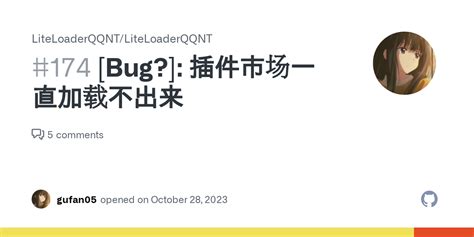 LiteLoaderQQNT/LiteLoaderQQNT

#174 [Bug?]: 插件市场一直加载不出来

5 comments

gufan05 opened on October 28, 2023